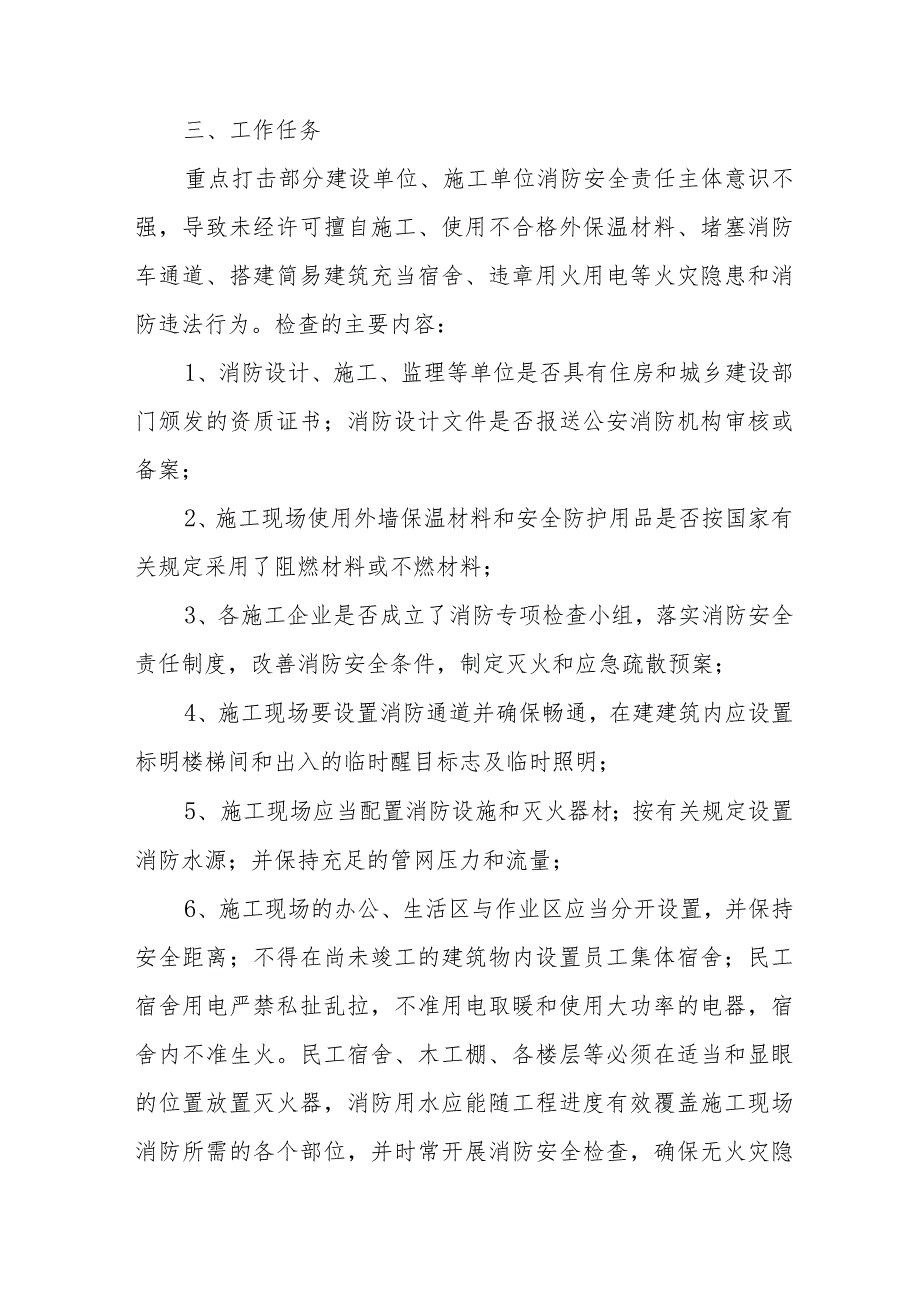 三、工作任务

重点打击部分建设单位、施工单位消防安全责任主体意识不强，导致未经许可擅自施工、使用不合格外保温材料、堵塞消防车通道、搭建简易建筑充当宿舍、违章用火用电等火灾隐患和消防违法行为。检查的主要内容：

1、消防设计、施工、监理等单位是否具有住房和城乡建设部门颁发的资质证书；消防设计文件是否报送公安消防机构审核或备案；

2、施工现场使用外墙保温材料和安全防护用品是否按国家有关规定采用了阻燃材料或不燃材料；

3、各施工企业是否成立了消防专项检查小组，落实消防安全责任制度，改善消防安全条件，制定灭火和应急疏散预案；

4、施工现场要设置消防通道并确保畅通，在建建筑内应设置标明楼梯间和出入的临时醒目标志及临时照明；

5、施工现场应当配置消防设施和灭火器材；按有关规定设置消防水源；并保持充足的管网压力和流量；

6、施工现场的办公、生活区与作业区应当分开设置，并保持安全距离；不得在尚未竣工的建筑物内设置员工集体宿舍；民工宿舍用电严禁私扯乱拉，不准用电取暖和使用大功率的电器，宿舍内不准生火。民工宿舍、木工棚、各楼层等必须在适当和显眼的位置放置灭火器，消防用水应能随工程进度有效覆盖施工现场消防所需的各个部位，并时常开展消防安全检查，确保无火灾隐